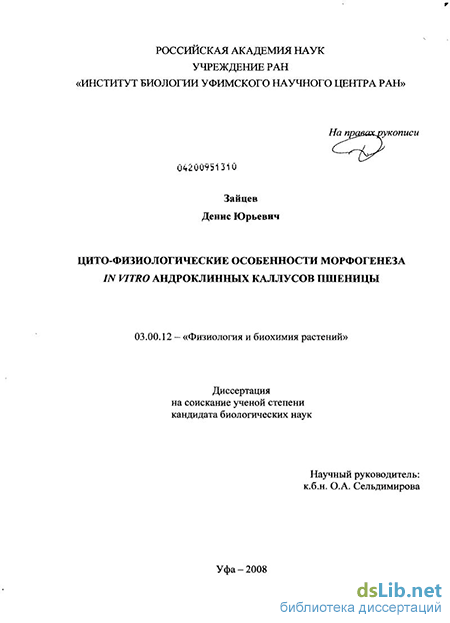 РОССИЙСКАЯ АКАДЕМИЯ НАУК
УЧРЕЖДЕНИЕ РАН
«ИНСТИТУТ БИОЛОГИИ УФИМСКОГО НАУЧНОГО ЦЕНТРА РАН»

На правах рукописи

04200951310

Зайцев
Денис Юрьевич

ЦИТО-ФИЗИОЛОГИЧЕСКИЕ ОСОБЕННОСТИ МОРФОГЕНЕЗА
IN VITRO АНДРОКЛИННЫХ КАЛЛУСОВ ПШЕНИЦЫ

03.00.12 – «Физиология и биохимия растений»

Диссертация
на соискание ученой степени
кандидата биологических наук

Научный руководитель:
к.б.н. О.А. Сельдимирова

Уфа – 2008

dsLib.net
библиотека диссертаций